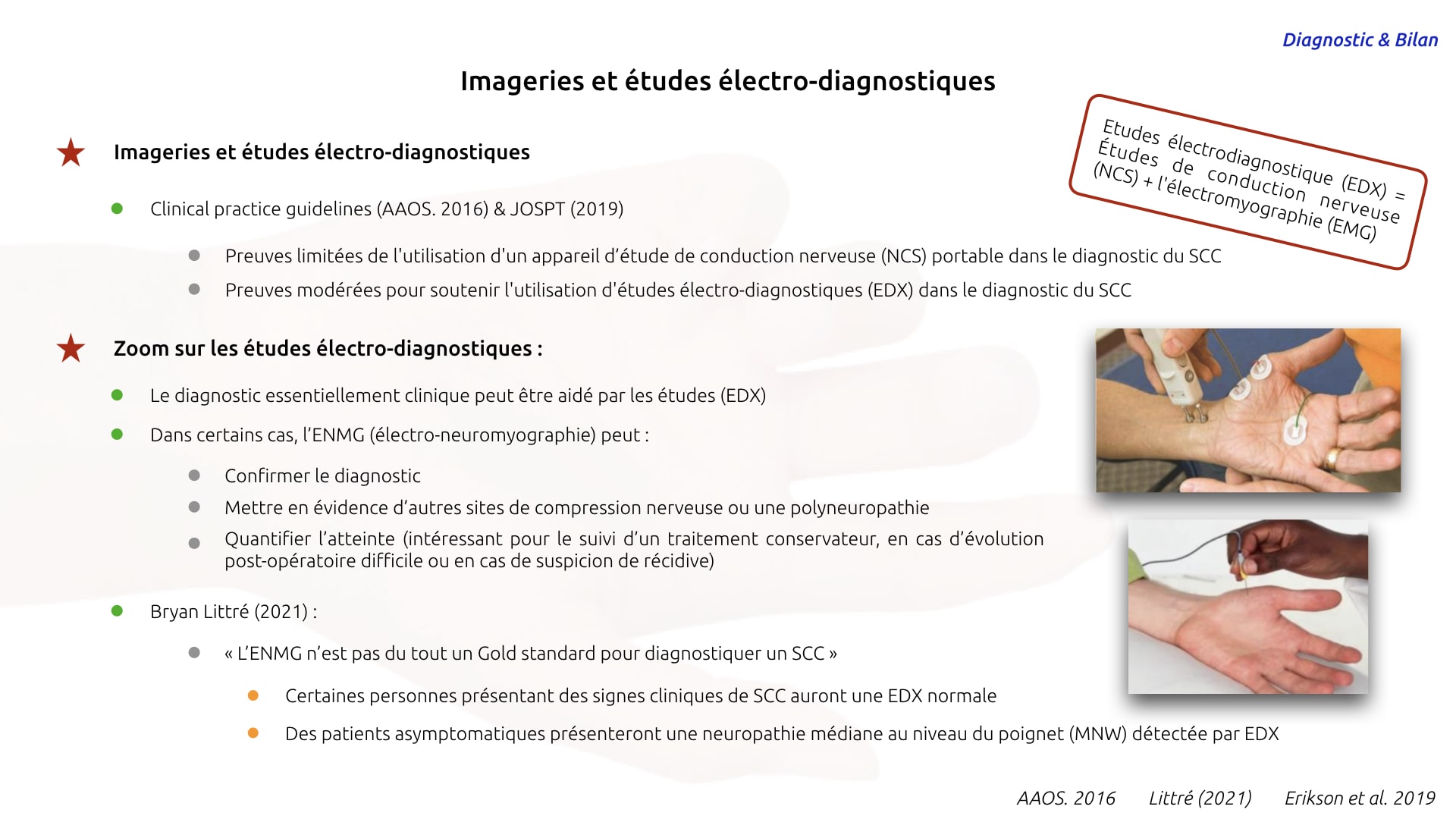 Diagnostic & Bilan

Imageries et études électro-diagnostiques

Etudes électrodiagnostique (EDX) = Études de conduction nerveuse (NCS) + l'électromyographie (EMG)

Imageries et études électro-diagnostiques

Clinical practice guidelines (AAOS. 2016) & JOSPT (2019)

Preuves limitées de l'utilisation d'un appareil d'étude de conduction nerveuse (NCS) portable dans le diagnostic du SCC

Preuves modérées pour soutenir l'utilisation d'études électro-diagnostiques (EDX) dans le diagnostic du SCC

Zoom sur les études électro-diagnostiques :

Le diagnostic essentiellement clinique peut être aidé par les études (EDX)

Dans certains cas, l'ENMG (électro-neuromyographie) peut :

Confirmer le diagnostic

Mettre en évidence d'autres sites de compression nerveuse ou une polyneuropathie

Quantifier l'atteinte (intéressant pour le suivi d'un traitement conservateur, en cas d'évolution post-opératoire difficile ou en cas de suspicion de récidive)

Bryan Littré (2021) :

« L'ENMG n'est pas du tout un Gold standard pour diagnostiquer un SCC »

Certaines personnes présentant des signes cliniques de SCC auront une EDX normale

Des patients asymptomatiques présenteront une neuropathie médiane au niveau du poignet (MNW) détectée par EDX

AAOS. 2016 Littré (2021) Erikson et al. 2019